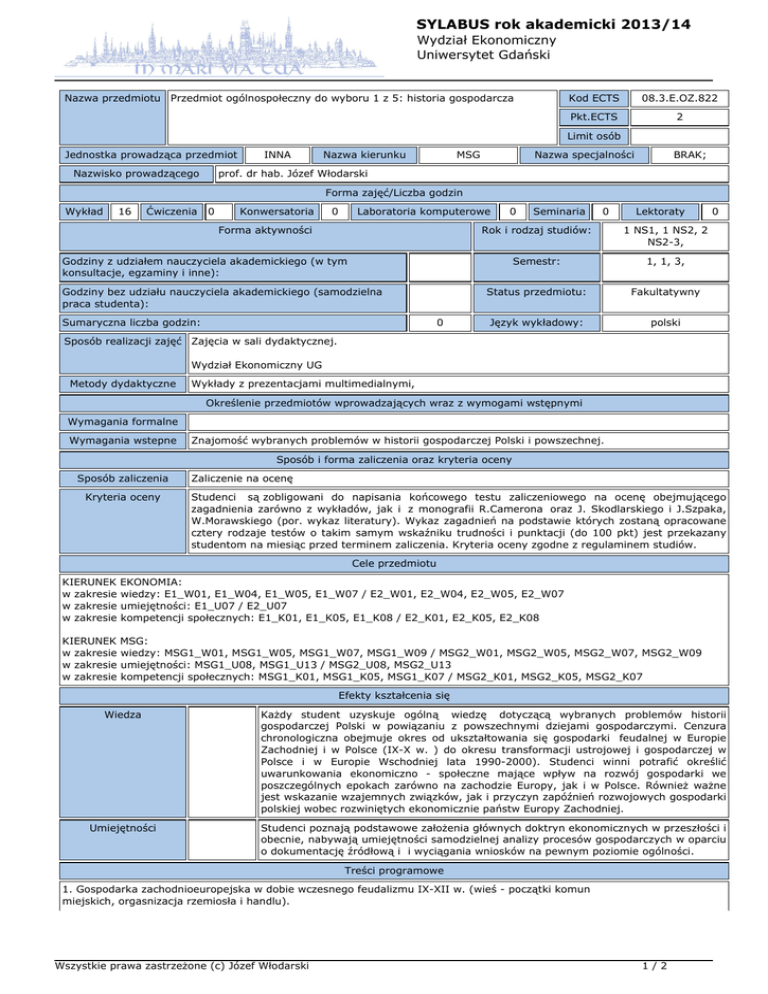 IN MARI VIA TUA

SYLABUS rok akademicki 2013/14
Wydział Ekonomiczny
Uniwersytet Gdański

| Nazwa przedmiotu | Przedmiot ogólnospołeczny do wyboru 1 z 5: historia gospodarcza | Kod ECTS | 08.3.E.OZ.822 |
|---|---|---|---|
| | | Pkt.ECTS | 2 |
| | | Limit osób | |

| Jednostka prowadząca przedmiot | INNA | Nazwa kierunku | MSG | Nazwa specjalności | BRAK; |
|---|---|---|---|---|---|

| Nazwisko prowadzącego | prof. dr hab. Józef Włodarski |
|---|---|

Forma zajęć/Liczba godzin

| Wykład | 16 | Ćwiczenia | 0 | Konwersatoria | 0 | Laboratoria komputerowe | 0 | Seminaria | 0 | Lektoraty | 0 |
|---|---|---|---|---|---|---|---|---|---|---|---|

| Forma aktywności | | Rok i rodzaj studiów: | 1 NS1, 1 NS2, 2 NS2-3, |
|---|---|---|---|
| Godziny z udziałem nauczyciela akademickiego (w tym konsultacje, egzaminy i inne): | | Semestr: | 1, 1, 3, |
| Godziny bez udziału nauczyciela akademickiego (samodzielna praca studenta): | | Status przedmiotu: | Fakultatywny |
| Sumaryczna liczba godzin: | 0 | Język wykładowy: | polski |

| Sposób realizacji zajęć | Zajęcia w sali dydaktycznej. Wydział Ekonomiczny UG |
|---|---|
| Metody dydaktyczne | Wykłady z prezentacjami multimedialnymi, |

Określenie przedmiotów wprowadzających wraz z wymogami wstępnymi

| Wymagania formalne | |
|---|---|
| Wymagania wstepne | Znajomość wybranych problemów w historii gospodarczej Polski i powszechnej. |

Sposób i forma zaliczenia oraz kryteria oceny

| Sposób zaliczenia | Zaliczenie na ocenę |
|---|---|
| Kryteria oceny | Studenci są zobligowani do napisania końcowego testu zaliczeniowego na ocenę obejmującego zagadnienia zarówno z wykładów, jak i z monografii R.Camerona oraz J. Skodlarskiego i J.Szpaka, W.Morawskiego (por. wykaz literatury). Wykaz zagadnień na podstawie których zostaną opracowane cztery rodzaje testów o takim samym wskaźniku trudności i punktacji (do 100 pkt) jest przekazany studentom na miesiąc przed terminem zaliczenia. Kryteria oceny zgodne z regulaminem studiów. |

Cele przedmiotu

KIERUNEK EKONOMIA:
w zakresie wiedzy: E1_W01, E1_W04, E1_W05, E1_W07 / E2_W01, E2_W04, E2_W05, E2_W07
w zakresie umiejętności: E1_U07 / E2_U07
w zakresie kompetencji społecznych: E1_K01, E1_K05, E1_K08 / E2_K01, E2_K05, E2_K08

KIERUNEK MSG:
w zakresie wiedzy: MSG1_W01, MSG1_W05, MSG1_W07, MSG1_W09 / MSG2_W01, MSG2_W05, MSG2_W07, MSG2_W09
w zakresie umiejętności: MSG1_U08, MSG1_U13 / MSG2_U08, MSG2_U13
w zakresie kompetencji społecznych: MSG1_K01, MSG1_K05, MSG1_K07 / MSG2_K01, MSG2_K05, MSG2_K07

Efekty kształcenia się

| Wiedza | | Każdy student uzyskuje ogólną wiedzę dotyczącą wybranych problemów historii gospodarczej Polski w powiązaniu z powszechnymi dziejami gospodarczymi. Cenzura chronologiczna obejmuje okres od ukształtowania się gospodarki feudalnej w Europie Zachodniej i w Polsce (IX-X w. ) do okresu transformacji ustrojowej i gospodarczej w Polsce i w Europie Wschodniej lata 1990-2000). Studenci winni potrafić określić uwarunkowania ekonomiczno - społeczne mające wpływ na rozwój gospodarki we poszczególnych epokach zarówno na zachodzie Europy, jak i w Polsce. Również ważne jest wskazanie wzajemnych związków, jak i przyczyn zapóźnień rozwojowych gospodarki polskiej wobec rozwiniętych ekonomicznie państw Europy Zachodniej. |
|---|---|---|
| Umiejętności | | Studenci poznają podstawowe założenia głównych doktryn ekonomicznych w przeszłości i obecnie, nabywają umiejętności samodzielnej analizy procesów gospodarczych w oparciu o dokumentację źródłową i i wyciągania wniosków na pewnym poziomie ogólności. |

Treści programowe

1. Gospodarka zachodnioeuropejska w dobie wczesnego feudalizmu IX-XII w. (wieś - początki komun miejskich, orgasnizacja rzemiosła i handlu).

Wszystkie prawa zastrzeżone (c) Józef Włodarski 1 / 2